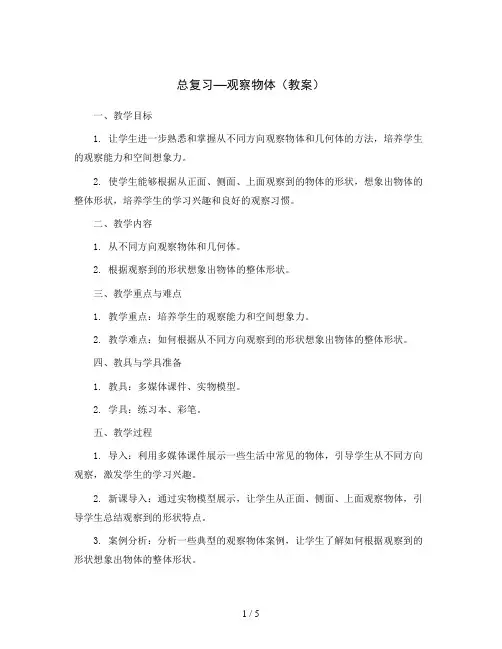 总复习—观察物体（教案）

一、教学目标

1. 让学生进一步熟悉和掌握从不同方向观察物体和几何体的方法，培养学生的观察能力和空间想象力。

2. 使学生能够根据从正面、侧面、上面观察到的物体的形状，想象出物体的整体形状，培养学生的学习兴趣和良好的观察习惯。

二、教学内容

1. 从不同方向观察物体和几何体。

2. 根据观察到的形状想象出物体的整体形状。

三、教学重点与难点

1. 教学重点：培养学生的观察能力和空间想象力。

2. 教学难点：如何根据从不同方向观察到的形状想象出物体的整体形状。

四、教具与学具准备

1. 教具：多媒体课件、实物模型。

2. 学具：练习本、彩笔。

五、教学过程

1. 导入：利用多媒体课件展示一些生活中常见的物体，引导学生从不同方向观察，激发学生的学习兴趣。

2. 新课导入：通过实物模型展示，让学生从正面、侧面、上面观察物体，引导学生总结观察到的形状特点。

3. 案例分析：分析一些典型的观察物体案例，让学生了解如何根据观察到的形状想象出物体的整体形状。

1 / 5